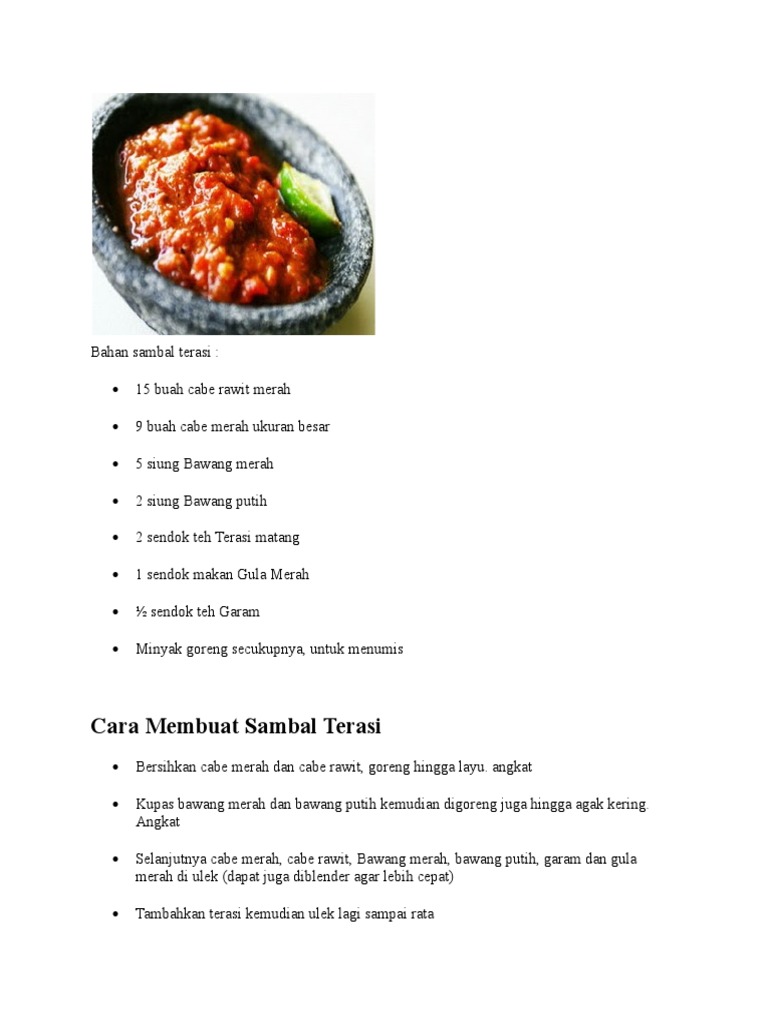 Bahan sambal terasi :

- 15 buah cabe rawit merah
- 9 buah cabe merah ukuran besar
- 5 siung Bawang merah
- 2 siung Bawang putih
- 2 sendok teh Terasi matang
- 1 sendok makan Gula Merah
- ½ sendok teh Garam
- Minyak goreng secukupnya, untuk menumis

Cara Membuat Sambal Terasi

- Bersihkan cabe merah dan cabe rawit, goreng hingga layu. angkat
- Kupas bawang merah dan bawang putih kemudian digoreng juga hingga agak kering. Angkat
- Selanjutnya cabe merah, cabe rawit, Bawang merah, bawang putih, garam dan gula merah di ulek (dapat juga diblender agar lebih cepat)
- Tambahkan terasi kemudian ulek lagi sampai rata